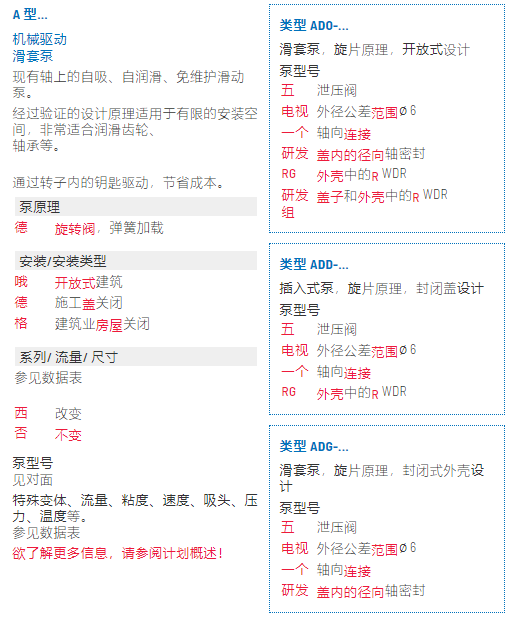 A 型...

机械驱动
滑套泵

现有轴上的自吸、自润滑、免维护滑动泵。

经过验证的设计原理适用于有限的安装空间，非常适合润滑齿轮、轴承等。

通过转子内的钥匙驱动，节省成本。

泵原理

德　旋转阀，弹簧加载

安装/安装类型

哦　开放式建筑
德　施工盖关闭
格　建筑业房屋关闭

系列/ 流量/ 尺寸

参见数据表

西　改变
否　不变

泵型号
见对面

特殊变体、流量、粘度、速度、吸头、压力、温度等。
参见数据表

欲了解更多信息，请参阅计划概述！

类型 ADO-...

滑套泵，旋片原理，开放式设计

泵型号

五　泄压阀
电视　外径公差范围ø 6
一个　轴向连接
研发　盖内的径向轴密封
RG　外壳中的R WDR
研发组　盖子和外壳中的R WDR

类型 ADD-...

插入式泵，旋片原理，封闭盖设计

泵型号

五　泄压阀
电视　外径公差范围ø 6
一个　轴向连接
RG　外壳中的R WDR

类型 ADG-...

滑套泵，旋片原理，封闭式外壳设计

泵型号

五　泄压阀
电视　外径公差范围ø 6
一个　轴向连接
研发　盖内的径向轴密封